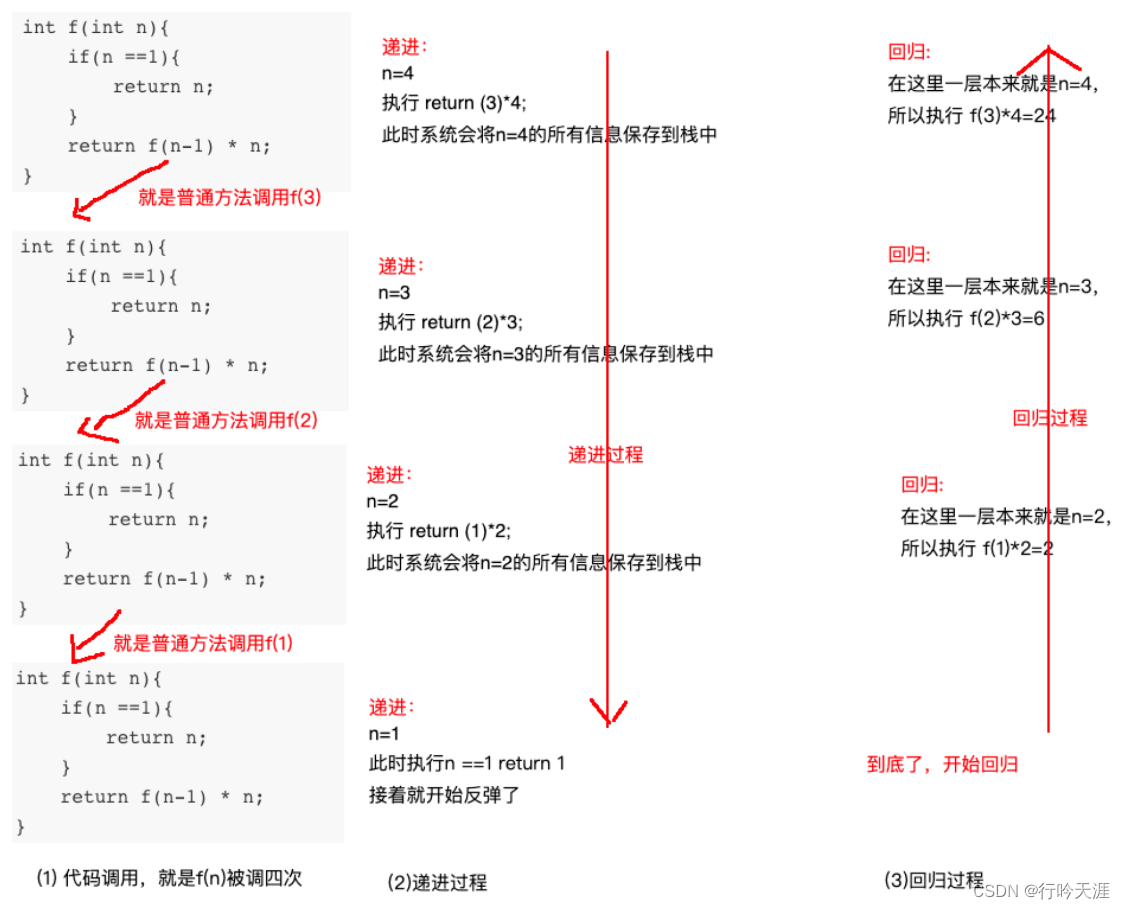 int f(int n){
    if(n ==1){
        return n;
    }
    return f(n-1) * n;
}

就是普通方法调用f(3)

int f(int n){
    if(n ==1){
        return n;
    }
    return f(n-1) * n;
}

就是普通方法调用f(2)

int f(int n){
    if(n ==1){
        return n;
    }
    return f(n-1) * n;
}

就是普通方法调用f(1)

int f(int n){
    if(n ==1){
        return n;
    }
    return f(n-1) * n;
}

(1) 代码调用，就是f(n)被调四次

递进：
n=4
执行 return (3)*4;
此时系统会将n=4的所有信息保存到栈中

递进：
n=3
执行 return (2)*3;
此时系统会将n=3的所有信息保存到栈中

递进过程

递进：
n=2
执行 return (1)*2;
此时系统会将n=2的所有信息保存到栈中

递进：
n=1
此时执行n ==1 return 1
接着就开始反弹了

(2)递进过程

回归：
在这里一层本来就是n=4，
所以执行 f(3)*4=24

回归：
在这里一层本来就是n=3，
所以执行 f(2)*3=6

回归过程

回归：
在这里一层本来就是n=2，
所以执行 f(1)*2=2

到底了，开始回归

(3)回归过程

CSDN @行吟天涯